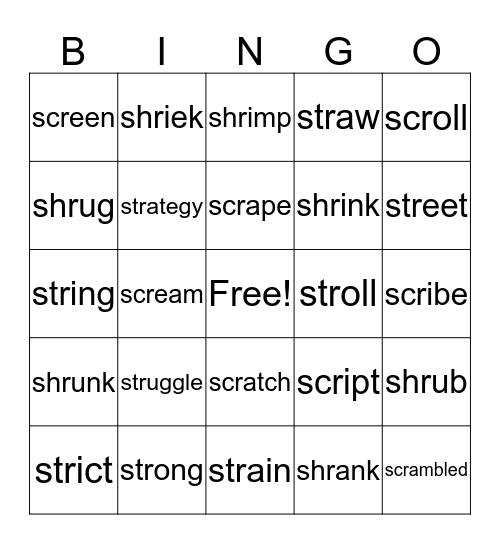 | B | I | N | G | O |
|---|---|---|---|---|
| screen | shriek | shrimp | straw | scroll |
| shrug | strategy | scrape | shrink | street |
| string | scream | Free! | stroll | scribe |
| shrunk | struggle | scratch | script | shrub |
| strict | strong | strain | shrank | scrambled |